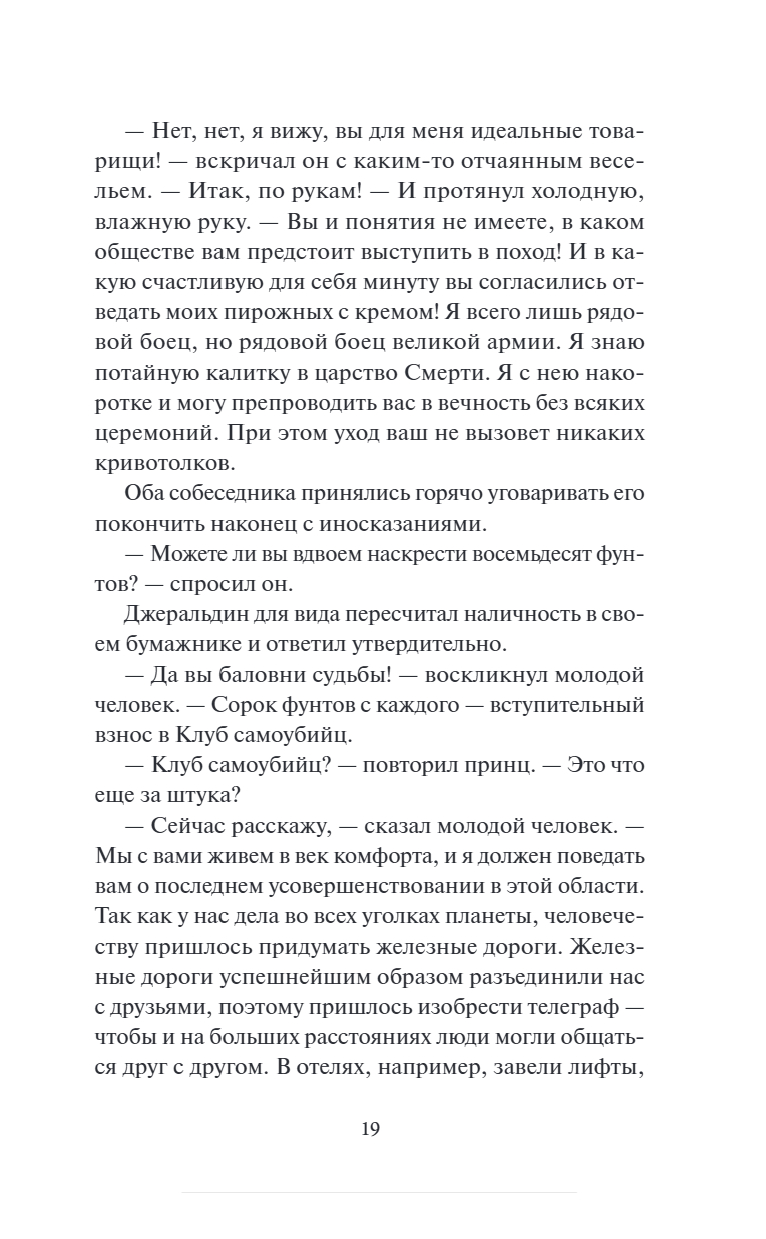 — Нет, нет, я вижу, вы для меня идеальные товарищи! — вскричал он с каким-то отчаянным весельем. — Итак, по рукам! — И протянул холодную, влажную руку. — Вы и понятия не имеете, в каком обществе вам предстоит выступить в поход! И в какую счастливую для себя минуту вы согласились отведать моих пирожных с кремом! Я всего лишь рядовой боец, но рядовой боец великой армии. Я знаю потайную калитку в царство Смерти. Я с нею накоротке и могу препроводить вас в вечность без всяких церемоний. При этом уход ваш не вызовет никаких кривотолков.

Оба собеседника принялись горячо уговаривать его покончить наконец с иносказаниями.

— Можете ли вы вдвоем наскрести восемьдесят фунтов? — спросил он.

Джеральдин для вида пересчитал наличность в своем бумажнике и ответил утвердительно.

— Да вы баловни судьбы! — воскликнул молодой человек. — Сорок фунтов с каждого — вступительный взнос в Клуб самоубийц.

— Клуб самоубийц? — повторил принц. — Это что еще за штука?

— Сейчас расскажу, — сказал молодой человек. — Мы с вами живем в век комфорта, и я должен поведать вам о последнем усовершенствовании в этой области. Так как у нас дела во всех уголках планеты, человечеству пришлось придумать железные дороги. Железные дороги успешнейшим образом разъединили нас с друзьями, поэтому пришлось изобрести телеграф — чтобы и на больших расстояниях люди могли общаться друг с другом. В отелях, например, завели лифты,

19